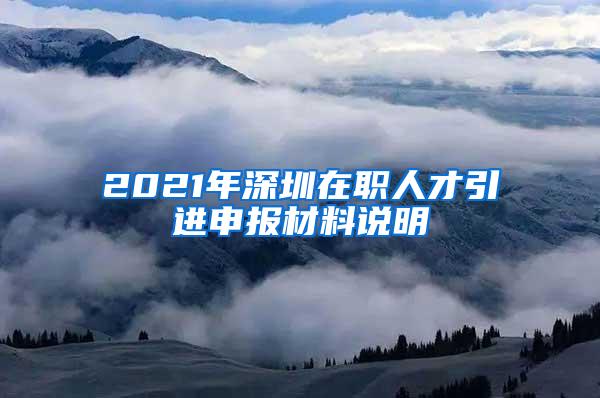 2021年深圳在职人才引进申报材料说明